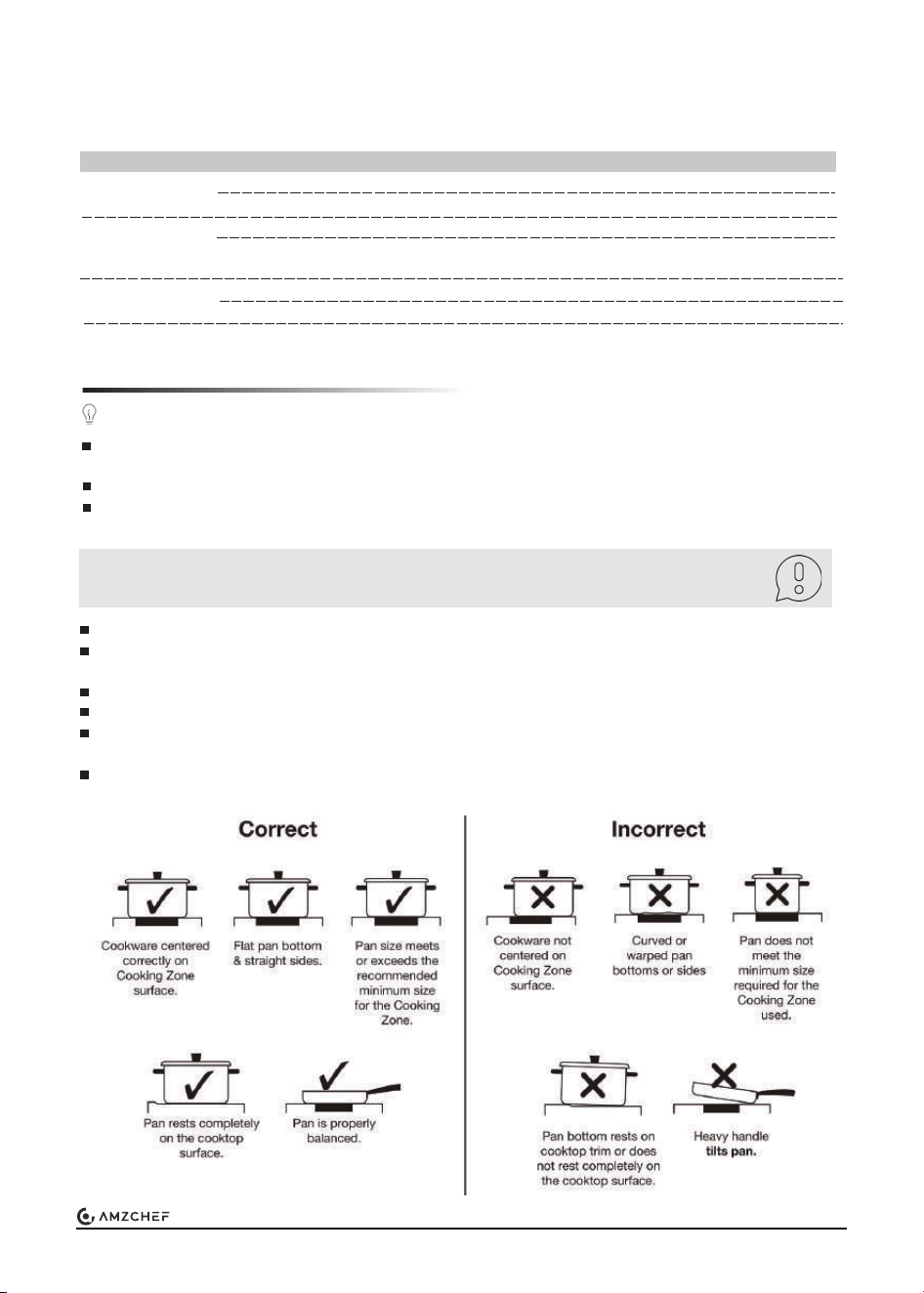 Correct

Cookware centered correctly on Cooking Zone surface.

Flat pan bottom & straight sides.

Pan size meets or exceeds the recommended minimum size for the Cooking Zone.

Pan rests completely on the cooktop surface.

Pan is properly balanced.

Incorrect

Cookware not centered on Cooking Zone surface.

Curved or warped pan bottoms or sides

Pan does not meet the minimum size required for the Cooking Zone used.

Pan bottom rests on cooktop trim or does not rest completely on the cooktop surface.

Heavy handle tilts pan.

AMZCHEF